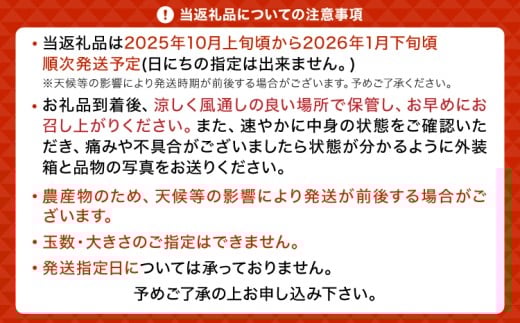 ! 当返礼品についての注意事項

・当返礼品は2025年10月上旬頃から2026年1月下旬頃順次発送予定(日にちの指定は出来ません。)
※天候等の影響により発送時期が前後する場合がございます。予めご了承ください。

・お礼品到着後、涼しく風通しの良い場所で保管し、お早めにお召し上がりください。また、速やかに中身の状態をご確認いただき、痛みや不具合がございましたら状態が分かるように外装箱と品物の写真をお送りください。

・農産物のため、天候等の影響により発送が前後する場合がございます。

・玉数・大きさのご指定はできません。

・発送指定日については承っておりません。

予めご了承の上お申し込み下さい。